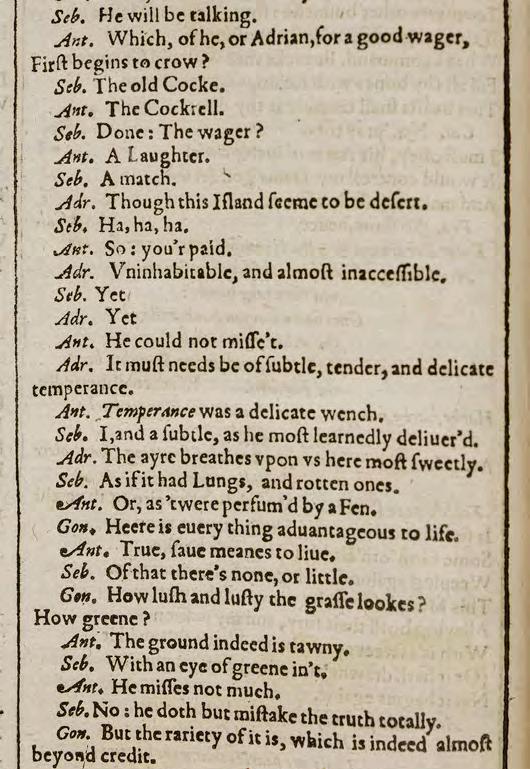 Seb. He will be talking.
Ant. Which, of he, or Adrian, for a good wager, First begins to crow?
Seb. The old Cocke.
Ant. The Cockrell.
Seb. Done: The wager?
Ant. A Laughter.
Seb. A match.
Adr. Though this Iſland ſeeme to be deſert.
Seb. Ha, ha, ha.
Ant. So: you'r paid.
Adr. Vninhabitable, and almoſt inacceſſible.
Seb. Yet
Adr. Yet
Ant. He could not miſſe't.
Adr. It muſt needs be of ſubtle, tender, and delicate temperance.
Ant. Temperance was a delicate wench.
Seb. I, and a ſubtle, as he moſt learnedly deliuer'd.
Adr. The ayre breathes vpon vs here moſt ſweetly.
Seb. As if it had Lungs, and rotten ones.
Ant. Or, as 'twere perfum'd by a Fen.
Gon. Heere is euery thing aduantageous to life.
Ant. True, ſaue meanes to liue.
Seb. Of that there's none, or little.
Gon. How luſh and luſty the graſſe lookes? How greene?
Ant. The ground indeed is tawny.
Seb. With an eye of greene in't.
Ant. He miſſes not much.
Seb. No: he doth but miſtake the truth totally.
Gon. But the rariety of it is, which is indeed almoſt beyond credit.